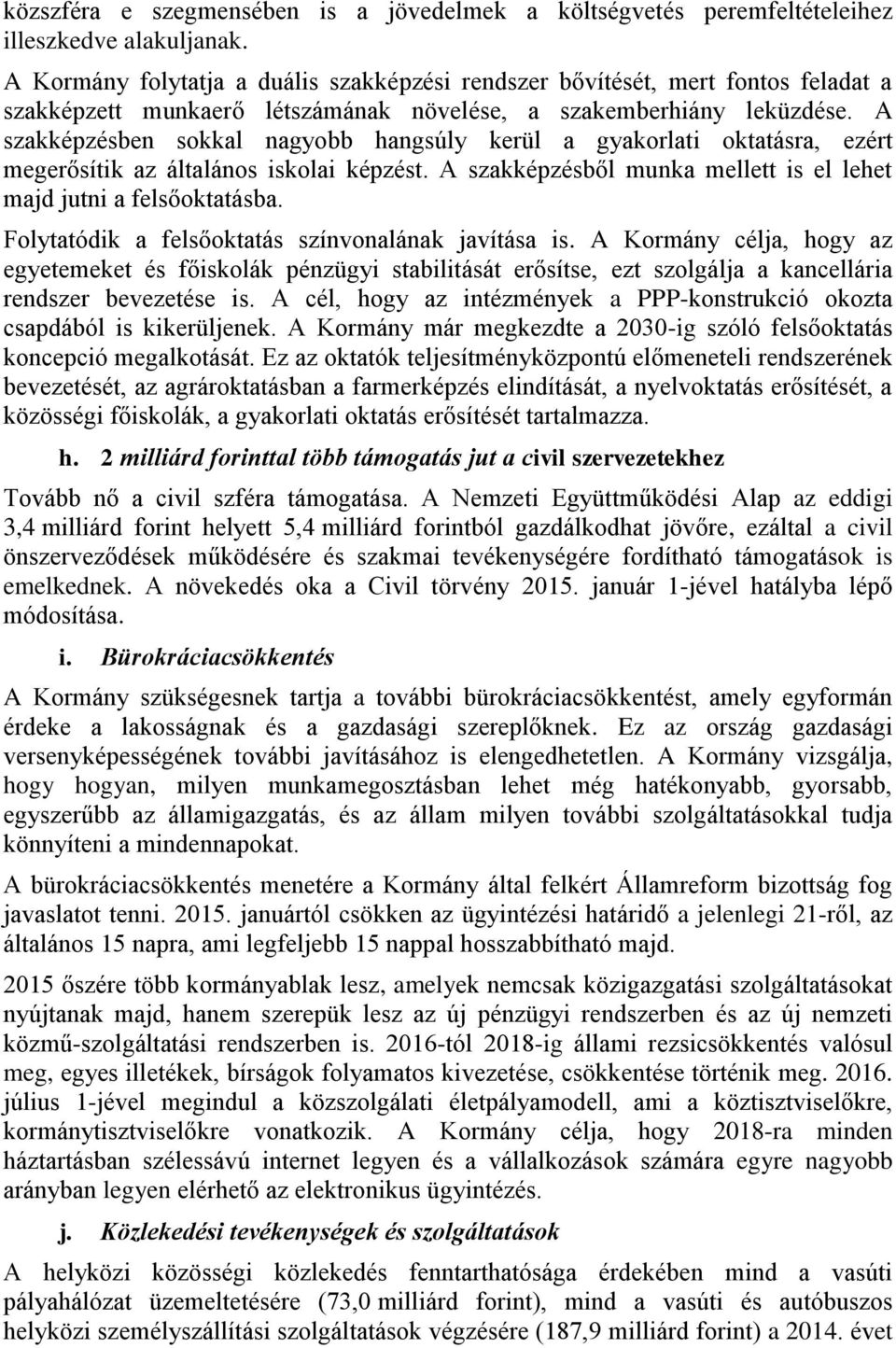 közszféra e szegmensében is a jövedelmek a költségvetés peremfeltételeihez illeszkedve alakuljanak.

A Kormány folytatja a duális szakképzési rendszer bővítését, mert fontos feladat a szakképzett munkaerő létszámának növelése, a szakemberhiány leküzdése. A szakképzésben sokkal nagyobb hangsúly kerül a gyakorlati oktatásra, ezért megerősítik az általános iskolai képzést. A szakképzésből munka mellett is el lehet majd jutni a felsőoktatásba.

Folytatódik a felsőoktatás színvonalának javítása is. A Kormány célja, hogy az egyetemeket és főiskolák pénzügyi stabilitását erősítse, ezt szolgálja a kancellária rendszer bevezetése is. A cél, hogy az intézmények a PPP-konstrukció okozta csapdából is kikerüljenek. A Kormány már megkezdte a 2030-ig szóló felsőoktatás koncepció megalkotását. Ez az oktatók teljesítményközpontú előmeneteli rendszerének bevezetését, az agrároktatásban a farmerképzés elindítását, a nyelvoktatás erősítését, a közösségi főiskolák, a gyakorlati oktatás erősítését tartalmazza.

h. 2 milliárd forinttal több támogatás jut a civil szervezetekhez

Tovább nő a civil szféra támogatása. A Nemzeti Együttműködési Alap az eddigi 3,4 milliárd forint helyett 5,4 milliárd forintból gazdálkodhat jövőre, ezáltal a civil önszerveződések működésére és szakmai tevékenységére fordítható támogatások is emelkednek. A növekedés oka a Civil törvény 2015. január 1-jével hatályba lépő módosítása.

i. Bürokráciacsökkentés

A Kormány szükségesnek tartja a további bürokráciacsökkentést, amely egyformán érdeke a lakosságnak és a gazdasági szereplőknek. Ez az ország gazdasági versenyképességének további javításához is elengedhetetlen. A Kormány vizsgálja, hogy hogyan, milyen munkamegosztásban lehet még hatékonyabb, gyorsabb, egyszerűbb az államigazgatás, és az állam milyen további szolgáltatásokkal tudja könnyíteni a mindennapokat.

A bürokráciacsökkentés menetére a Kormány által felkért Államreform bizottság fog javaslatot tenni. 2015. januártól csökken az ügyintézési határidő a jelenlegi 21-ről, az általános 15 napra, ami legfeljebb 15 nappal hosszabbítható majd.

2015 őszére több kormányablak lesz, amelyek nemcsak közigazgatási szolgáltatásokat nyújtanak majd, hanem szerepük lesz az új pénzügyi rendszerben és az új nemzeti közmű-szolgáltatási rendszerben is. 2016-tól 2018-ig állami rezsicsökkentés valósul meg, egyes illetékek, bírságok folyamatos kivezetése, csökkentése történik meg. 2016. július 1-jével megindul a közszolgálati életpályamodell, ami a köztisztviselőkre, kormánytisztviselőkre vonatkozik. A Kormány célja, hogy 2018-ra minden háztartásban szélessávú internet legyen és a vállalkozások számára egyre nagyobb arányban legyen elérhető az elektronikus ügyintézés.

j. Közlekedési tevékenységek és szolgáltatások

A helyközi közösségi közlekedés fenntarthatósága érdekében mind a vasúti pályahálózat üzemeltetésére (73,0 milliárd forint), mind a vasúti és autóbuszos helyközi személyszállítási szolgáltatások végzésére (187,9 milliárd forint) a 2014. évet